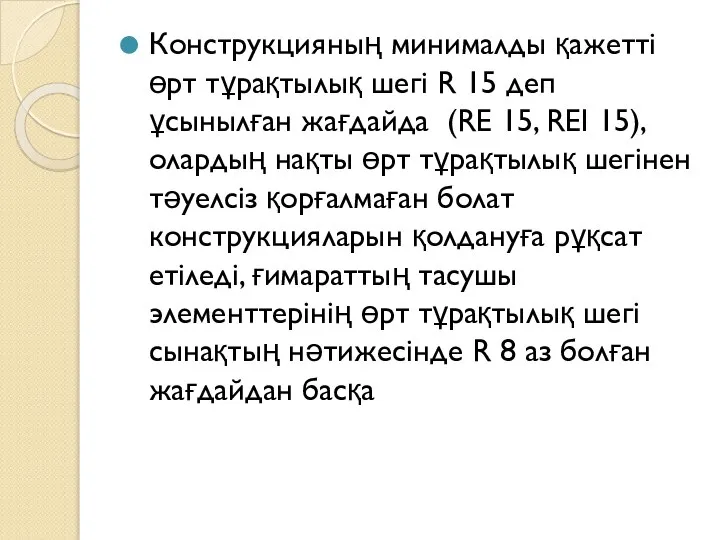 Конструкцияның минималды қажетті өрт тұрақтылық шегі R 15 деп ұсынылған жағдайда (RE 15, REI 15), олардың нақты өрт тұрақтылық шегінен тәуелсіз қорғалмаған болат конструкцияларын қолдануға рұқсат етіледі, ғимараттың тасушы элементтерінің өрт тұрақтылық шегі сынақтың нәтижесінде R 8 аз болған жағдайдан басқа